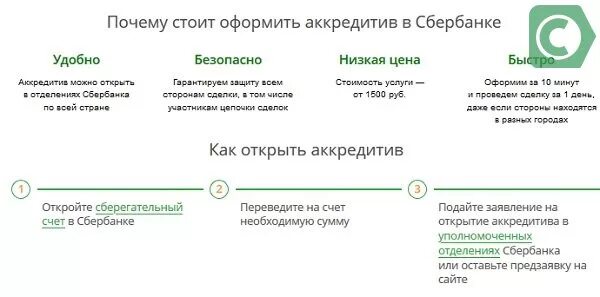 Почему стоит оформить аккредитив в Сбербанке

Удобно

Аккредитив можно открыть в отделениях Сбербанка по всей стране

Безопасно

Гарантируем защиту всем сторонам сделки, в том числе участникам цепочки сделок

Низкая цена

Стоимость услуги — от 1500 руб.

Быстро

Оформим за 10 минут и проведем сделку за 1 день, даже если стороны находятся в разных городах

Как открыть аккредитив

1

Откройте сберегательный счет в Сбербанке

2

Переведите на счет необходимую сумму

3

Подайте заявление на открытие аккредитива в уполномоченных отделениях Сбербанка или оставьте предзаявку на сайте